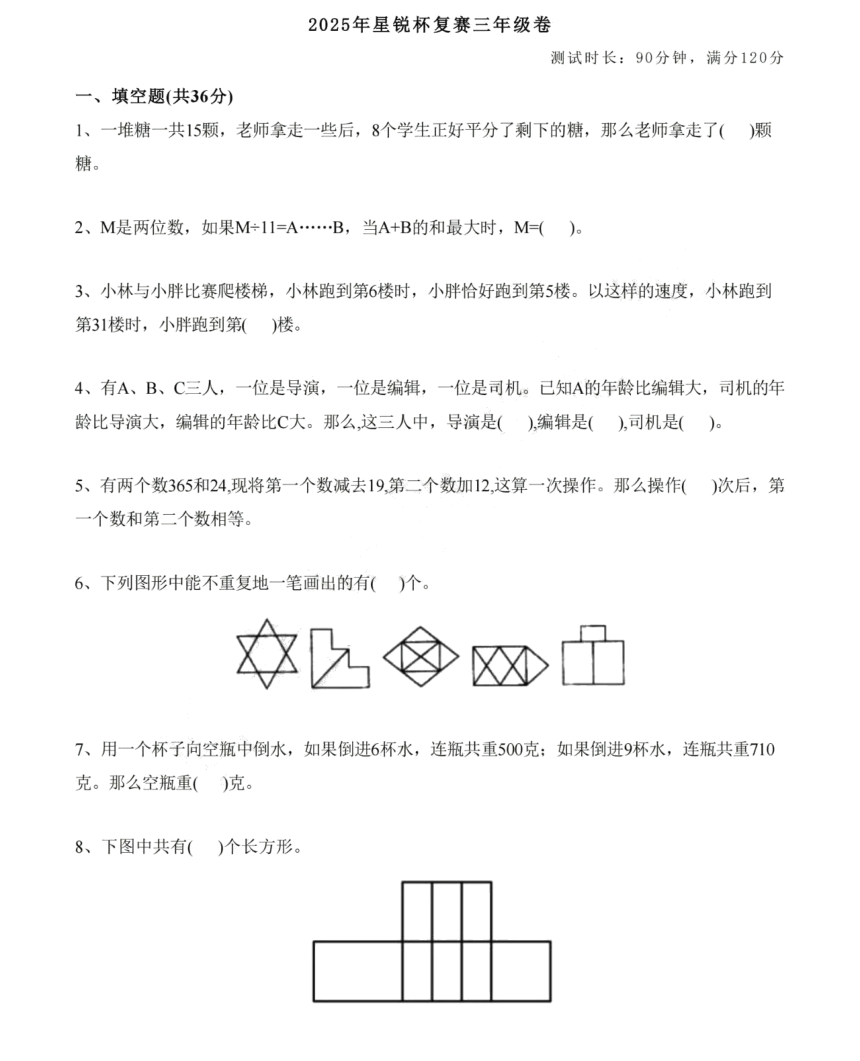 2025年星锐杯复赛三年级卷

测试时长：90分钟，满分120分

一、填空题(共36分)

1、一堆糖一共15颗，老师拿走一些后，8个学生正好平分了剩下的糖，那么老师拿走了(　)颗糖。

2、M是两位数，如果M÷11=A……B，当A+B的和最大时，M=(　)。

3、小林与小胖比赛爬楼梯，小林跑到第6楼时，小胖恰好跑到第5楼。以这样的速度，小林跑到第31楼时，小胖跑到第(　)楼。

4、有A、B、C三人，一位是导演，一位是编辑，一位是司机。已知A的年龄比编辑大，司机的年龄比导演大，编辑的年龄比C大。那么,这三人中，导演是(　),编辑是(　),司机是(　)。

5、有两个数365和24,现将第一个数减去19,第二个数加12,这算一次操作。那么操作(　)次后，第一个数和第二个数相等。

6、下列图形中能不重复地一笔画出的有(　)个。

7、用一个杯子向空瓶中倒水，如果倒进6杯水，连瓶共重500克；如果倒进9杯水，连瓶共重710克。那么空瓶重(　)克。

8、下图中共有(　)个长方形。